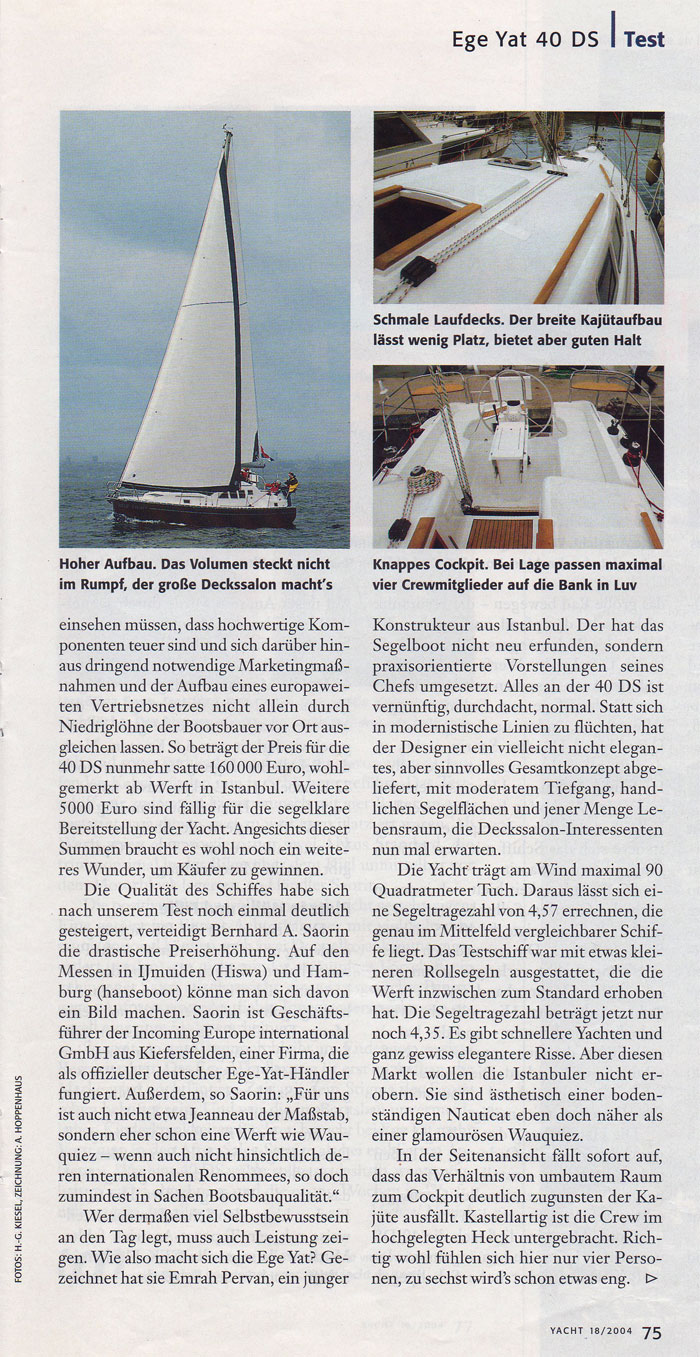 Ege Yat 40 DS | Test

Hoher Aufbau. Das Volumen steckt nicht im Rumpf, der große Deckssalon macht's

Schmale Laufdecks. Der breite Kajütaufbau lässt wenig Platz, bietet aber guten Halt

Knappes Cockpit. Bei Lage passen maximal vier Crewmitglieder auf die Bank in Luv

einsehen müssen, dass hochwertige Komponenten teuer sind und sich darüber hinaus dringend notwendige Marketingmaßnahmen und der Aufbau eines europaweiten Vertriebsnetzes nicht allein durch Niedriglöhne der Bootsbauer vor Ort ausgleichen lassen. So beträgt der Preis für die 40 DS nunmehr satte 160 000 Euro, wohlgemerkt ab Werft in Istanbul. Weitere 5000 Euro sind fällig für die segelklare Bereitstellung der Yacht. Angesichts dieser Summen braucht es wohl noch ein weiteres Wunder, um Käufer zu gewinnen.

Die Qualität des Schiffes habe sich nach unserem Test noch einmal deutlich gesteigert, verteidigt Bernhard A. Saorin die drastische Preiserhöhung. Auf den Messen in IJmuiden (Hiswa) und Hamburg (hanseboot) könne man sich davon ein Bild machen. Saorin ist Geschäftsführer der Incoming Europe international GmbH aus Kiefersfelden, einer Firma, die als offizieller deutscher Ege-Yat-Händler fungiert. Außerdem, so Saorin: „Für uns ist auch nicht etwa Jeanneau der Maßstab, sondern eher schon eine Werft wie Wauquiez – wenn auch nicht hinsichtlich deren internationalen Renommees, so doch zumindest in Sachen Bootsbauqualität."

Wer dermaßen viel Selbstbewusstsein an den Tag legt, muss auch Leistung zeigen. Wie also macht sich die Ege Yat? Gezeichnet hat sie Emrah Pervan, ein junger Konstrukteur aus Istanbul. Der hat das Segelboot nicht neu erfunden, sondern praxisorientierte Vorstellungen seines Chefs umgesetzt. Alles an der 40 DS ist vernünftig, durchdacht, normal. Statt sich in modernistische Linien zu flüchten, hat der Designer ein vielleicht nicht elegantes, aber sinnvolles Gesamtkonzept abgeliefert, mit moderatem Tiefgang, handlichen Segelflächen und jener Menge Lebensraum, die Deckssalon-Interessenten nun mal erwarten.

Die Yacht trägt am Wind maximal 90 Quadratmeter Tuch. Daraus lässt sich eine Segeltragezahl von 4,57 errechnen, die genau im Mittelfeld vergleichbarer Schiffe liegt. Das Testschiff war mit etwas kleineren Rollsegeln ausgestattet, die die Werft inzwischen zum Standard erhoben hat. Die Segeltragezahl beträgt jetzt nur noch 4,35. Es gibt schnellere Yachten und ganz gewiss elegantere Risse. Aber diesen Markt wollen die Istanbuler nicht erobern. Sie sind ästhetisch einer bodenständigen Nauticat eben doch näher als einer glamourösen Wauquiez.

In der Seitenansicht fällt sofort auf, dass das Verhältnis von umbautem Raum zum Cockpit deutlich zugunsten der Kajüte ausfällt. Kastellartig ist die Crew im hochgelegten Heck untergebracht. Richtig wohl fühlen sich hier nur vier Personen, zu sechst wird's schon etwas eng. ▷

FOTOS: H.-G. KIESEL, ZEICHNUNG: A. HOPPENHAUS

YACHT 18/2004 75